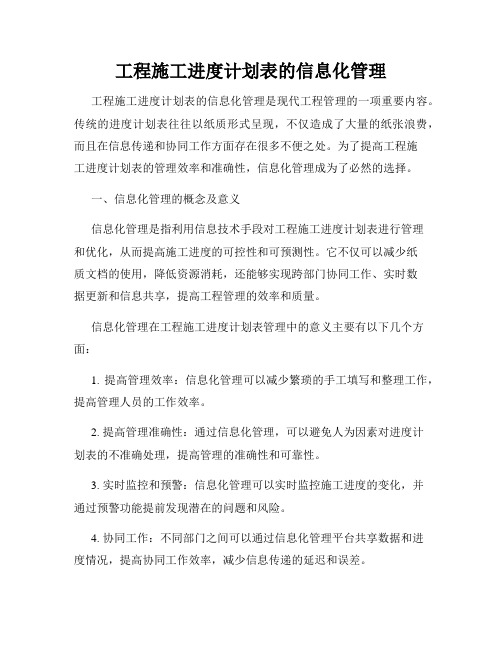 工程施工进度计划表的信息化管理

工程施工进度计划表的信息化管理是现代工程管理的一项重要内容。传统的进度计划表往往以纸质形式呈现，不仅造成了大量的纸张浪费，而且在信息传递和协同工作方面存在很多不便之处。为了提高工程施工进度计划表的管理效率和准确性，信息化管理成为了必然的选择。

一、信息化管理的概念及意义

信息化管理是指利用信息技术手段对工程施工进度计划表进行管理和优化，从而提高施工进度的可控性和可预测性。它不仅可以减少纸质文档的使用，降低资源消耗，还能够实现跨部门协同工作、实时数据更新和信息共享，提高工程管理的效率和质量。

信息化管理在工程施工进度计划表管理中的意义主要有以下几个方面：

1. 提高管理效率：信息化管理可以减少繁琐的手工填写和整理工作，提高管理人员的工作效率。

2. 提高管理准确性：通过信息化管理，可以避免人为因素对进度计划表的不准确处理，提高管理的准确性和可靠性。

3. 实时监控和预警：信息化管理可以实时监控施工进度的变化，并通过预警功能提前发现潜在的问题和风险。

4. 协同工作：不同部门之间可以通过信息化管理平台共享数据和进度情况，提高协同工作效率，减少信息传递的延迟和误差。